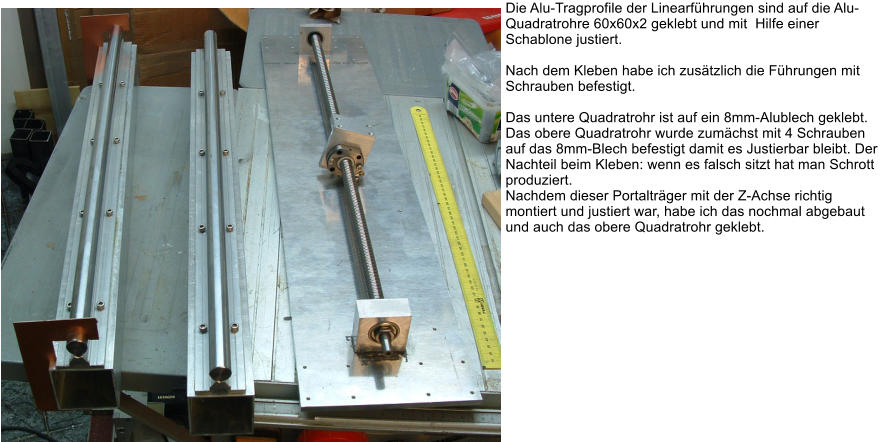 Die Alu-Tragprofile der Linearführungen sind auf die Alu-Quadratrohre 60x60x2 geklebt und mit Hilfe einer Schablone justiert.

Nach dem Kleben habe ich zusätzlich die Führungen mit Schrauben befestigt.

Das untere Quadratrohr ist auf ein 8mm-Alublech geklebt. Das obere Quadratrohr wurde zumächst mit 4 Schrauben auf das 8mm-Blech befestigt damit es Justierbar bleibt. Der Nachteil beim Kleben: wenn es falsch sitzt hat man Schrott produziert.
Nachdem dieser Portalträger mit der Z-Achse richtig montiert und justiert war, habe ich das nochmal abgebaut und auch das obere Quadratrohr geklebt.